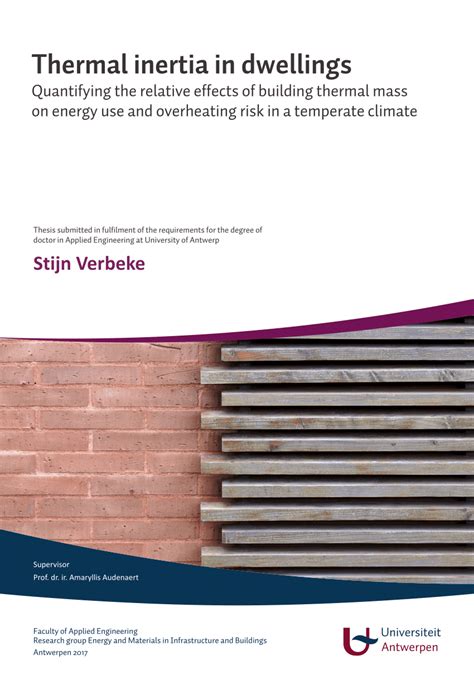 Thermal inertia in dwellings
Quantifying the relative effects of building thermal mass on energy use and overheating risk in a temperate climate

Thesis submitted in fulfilment of the requirements for the degree of doctor in Applied Engineering at University of Antwerp

Stijn Verbeke

Supervisor
Prof. dr. ir. Amaryllis Audenaert

Faculty of Applied Engineering
Research group Energy and Materials in Infrastructure and Buildings
Antwerpen 2017

Universiteit Antwerpen